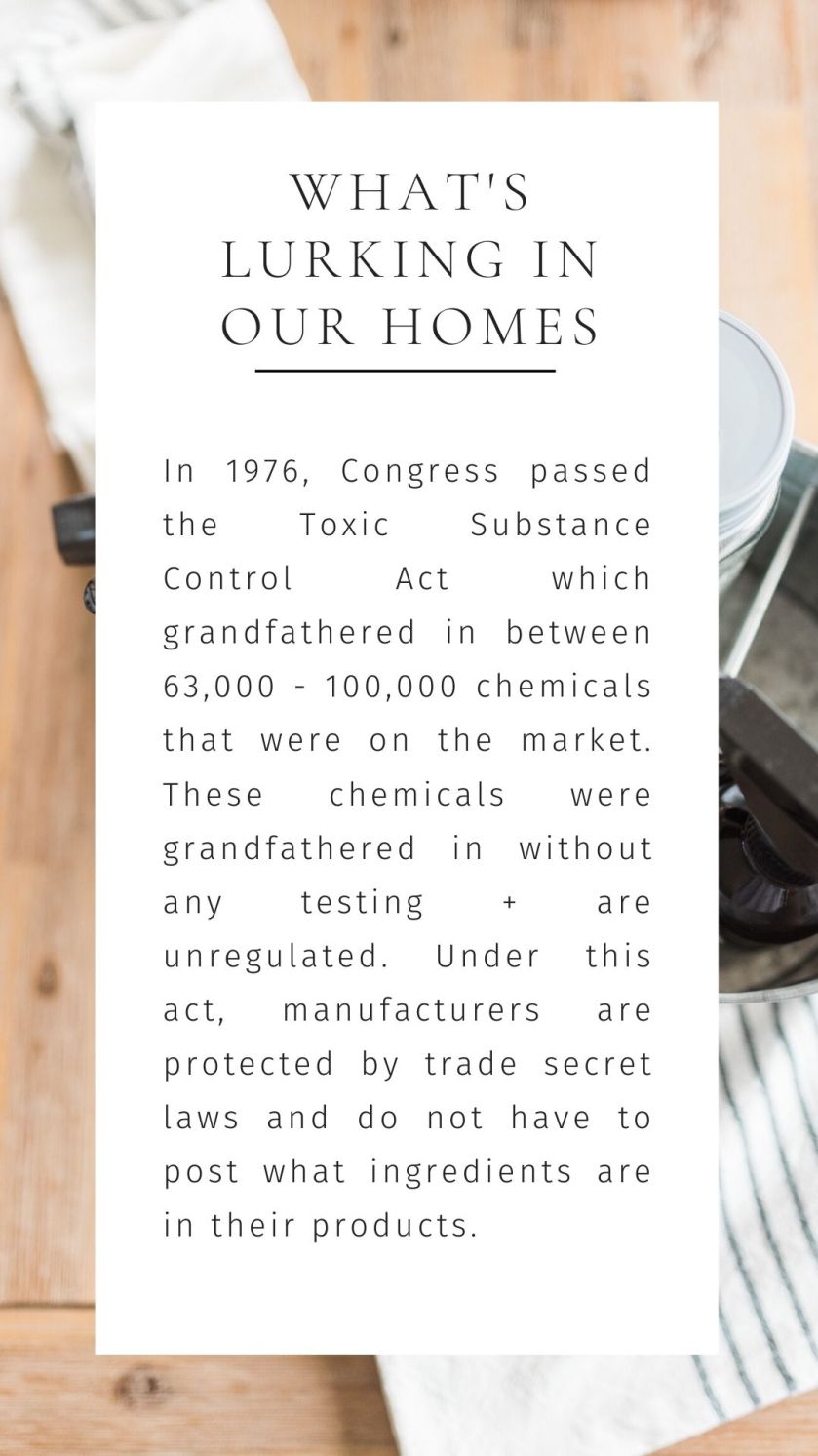 WHAT'S LURKING IN OUR HOMES

In 1976, Congress passed the Toxic Substance Control Act which grandfathered in between 63,000 - 100,000 chemicals that were on the market. These chemicals were grandfathered in without any testing + are unregulated. Under this act, manufacturers are protected by trade secret laws and do not have to post what ingredients are in their products.